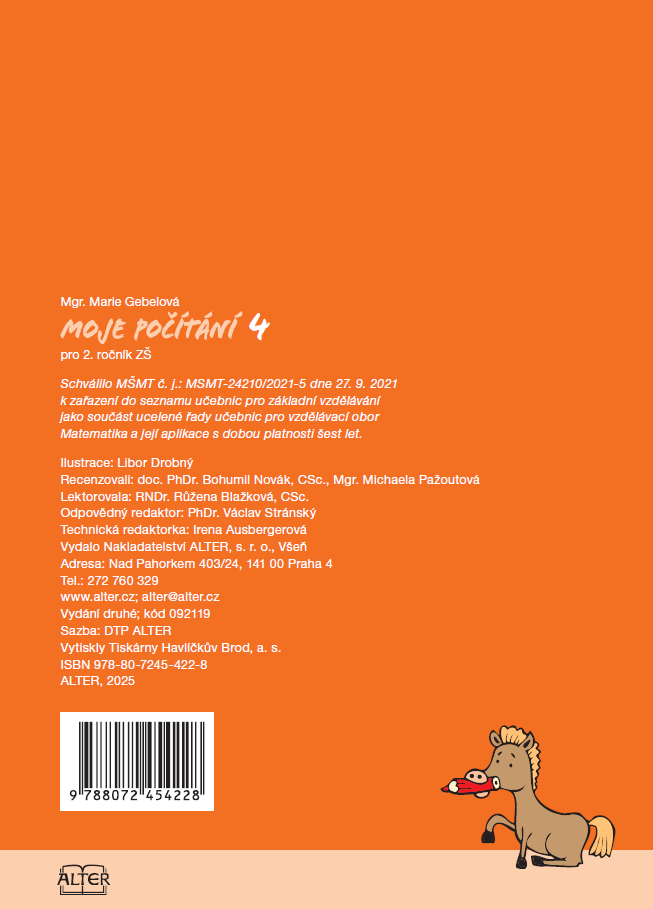 Mgr. Marie Gebelová

MOJE POČÍTÁNÍ 4

pro 2. ročník ZŠ

Schválilo MŠMT č. j.: MSMT-24210/2021-5 dne 27. 9. 2021 k zařazení do seznamu učebnic pro základní vzdělávání jako součást ucelené řady učebnic pro vzdělávací obor Matematika a její aplikace s dobou platnosti šest let.

Ilustrace: Libor Drobný
Recenzovali: doc. PhDr. Bohumil Novák, CSc., Mgr. Michaela Pažoutová
Lektorovala: RNDr. Růžena Blažková, CSc.
Odpovědný redaktor: PhDr. Václav Stránský
Technická redaktorka: Irena Ausbergerová
Vydalo Nakladatelství ALTER, s. r. o., Všeň
Adresa: Nad Pahorkem 403/24, 141 00 Praha 4
Tel.: 272 760 329
www.alter.cz; alter@alter.cz
Vydání druhé; kód 092119
Sazba: DTP ALTER
Vytiskly Tiskárny Havlíčkův Brod, a. s.
ISBN 978-80-7245-422-8
ALTER, 2025

9 788072 454228

ALTER